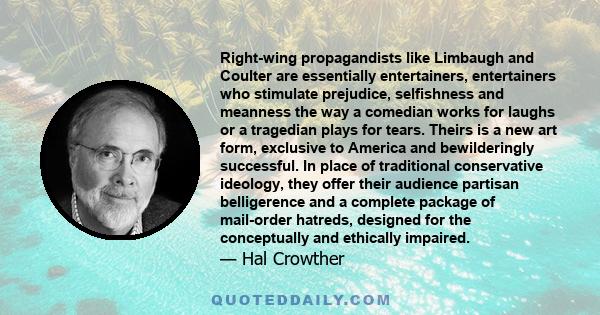 Right-wing propagandists like Limbaugh and Coulter are essentially entertainers, entertainers who stimulate prejudice, selfishness and meanness the way a comedian works for laughs or a tragedian plays for tears. Theirs is a new art form, exclusive to America and bewilderingly successful. In place of traditional conservative ideology, they offer their audience partisan belligerence and a complete package of mail-order hatreds, designed for the conceptually and ethically impaired.

— Hal Crowther

QUOTEDDAILY.COM